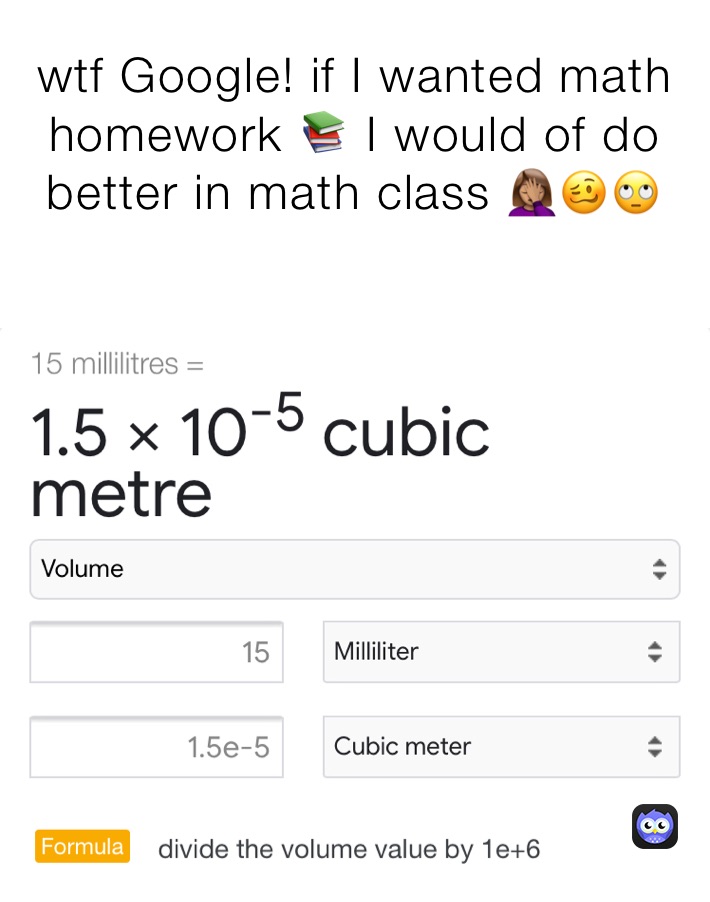 wtf Google! if I wanted math homework 📚 I would of do better in math class 🤦🏽‍♀️🥴🙄

15 millilitres =

$1.5 \times 10^{-5}$ cubic metre

Volume

15

Milliliter

1.5e-5

Cubic meter

Formula divide the volume value by 1e+6